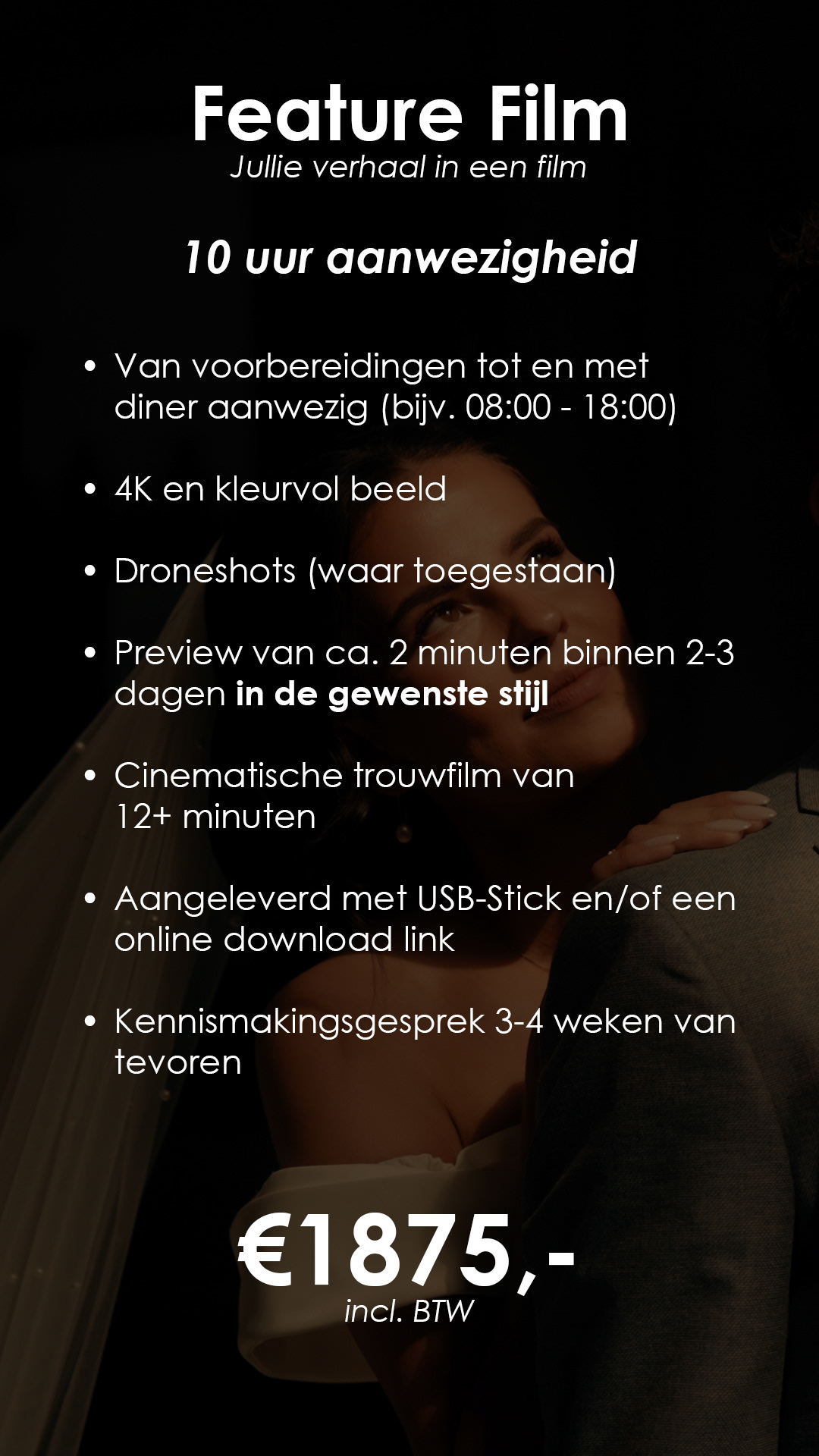 Feature Film
Jullie verhaal in een film

10 uur aanwezigheid

• Van voorbereidingen tot en met diner aanwezig (bijv. 08:00 - 18:00)

• 4K en kleurvol beeld

• Droneshots (waar toegestaan)

• Preview van ca. 2 minuten binnen 2-3 dagen in de gewenste stijl

• Cinematische trouwfilm van 12+ minuten

• Aangeleverd met USB-Stick en/of een online download link

• Kennismakingsgesprek 3-4 weken van tevoren

€1875,-
incl. BTW